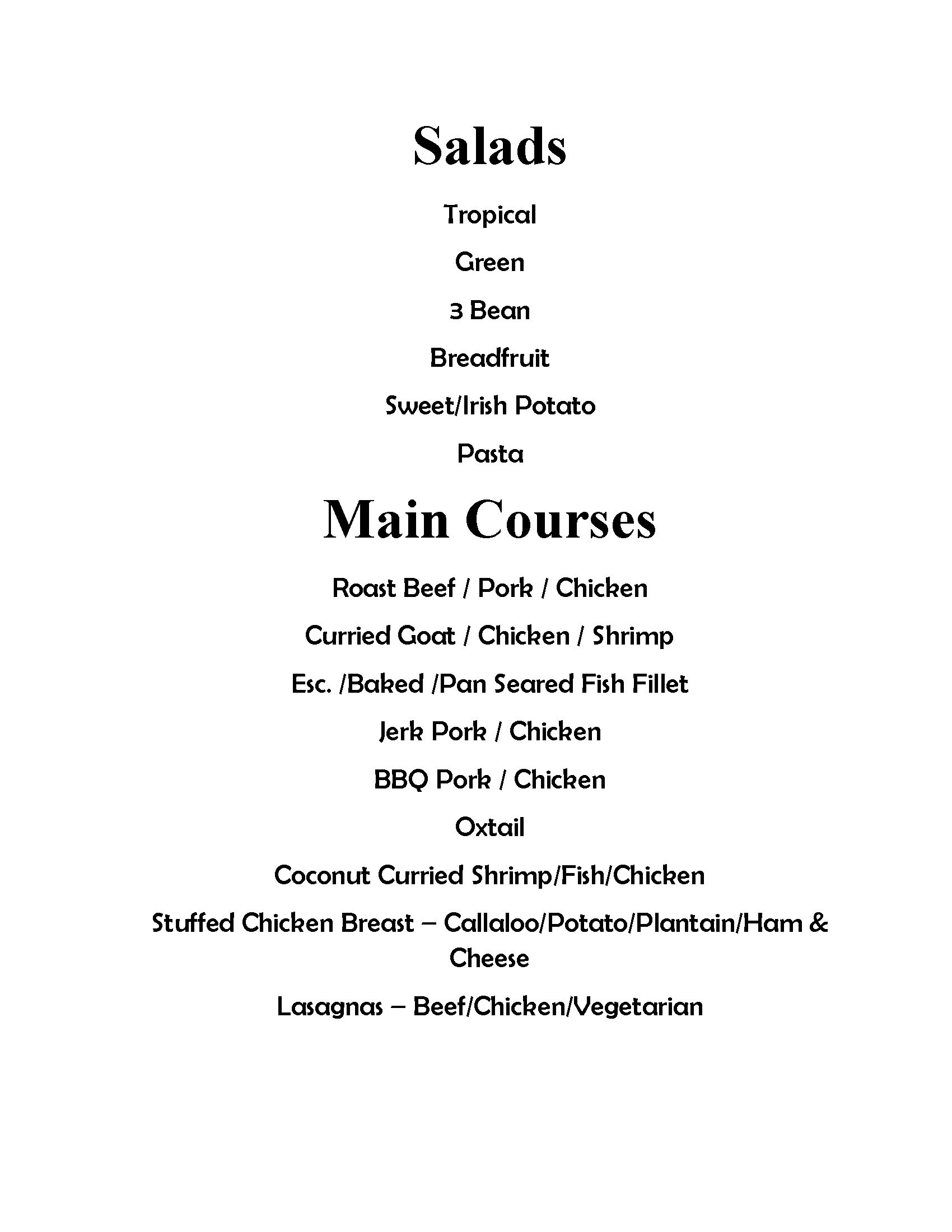 Salads

Tropical

Green

3 Bean

Breadfruit

Sweet/Irish Potato

Pasta

Main Courses

Roast Beef / Pork / Chicken

Curried Goat / Chicken / Shrimp

Esc. /Baked /Pan Seared Fish Fillet

Jerk Pork / Chicken

BBQ Pork / Chicken

Oxtail

Coconut Curried Shrimp/Fish/Chicken

Stuffed Chicken Breast – Callaloo/Potato/Plantain/Ham & Cheese

Lasagnas – Beef/Chicken/Vegetarian